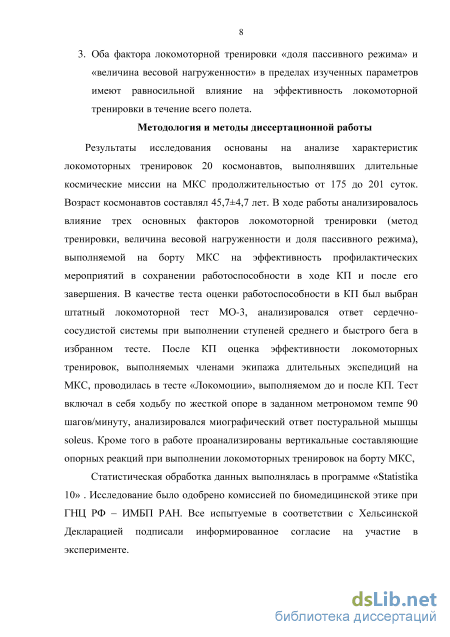 8

3. Оба фактора локомоторной тренировки «доля пассивного режима» и «величина весовой нагруженности» в пределах изученных параметров имеют равносильной влияние на эффективность локомоторной тренировки в течение всего полета.

Методология и методы диссертационной работы

Результаты исследования основаны на анализе характеристик локомоторных тренировок 20 космонавтов, выполнявших длительные космические миссии на МКС продолжительностью от 175 до 201 суток. Возраст космонавтов составлял 45,7±4,7 лет. В ходе работы анализировалось влияние трех основных факторов локомоторной тренировки (метод тренировки, величина весовой нагруженности и доля пассивного режима), выполняемой на борту МКС на эффективность профилактических мероприятий в сохранении работоспособности в ходе КП и после его завершения. В качестве теста оценки работоспособности в КП был выбран штатный локомоторной тест МО-3, анализировался ответ сердечно-сосудистой системы при выполнении ступеней среднего и быстрого бега в избранном тесте. После КП оценка эффективности локомоторных тренировок, выполняемых членами экипажа длительных экспедиций на МКС, проводилась в тесте «Локомоции», выполняемом до и после КП. Тест включал в себя ходьбу по жесткой опоре в заданном метрономом темпе 90 шагов/минуту, анализировался миографический ответ постуральной мышцы soleus. Кроме того в работе проанализированы вертикальные составляющие опорных реакций при выполнении локомоторных тренировок на борту МКС,

Статистическая обработка данных выполнялась в программе «Statistika 10» . Исследование было одобрено комиссией по биомедицинской этике при ГНЦ РФ – ИМБП РАН. Все испытуемые в соответствии с Хельсинской Декларацией подписали информированное согласие на участие в эксперименте.

dsLib.net
библиотека диссертаций